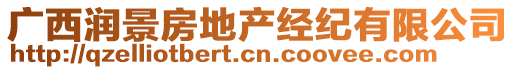 广西润景房地产经纪有限公司
http://qzelliotbert.cn.coovee.com